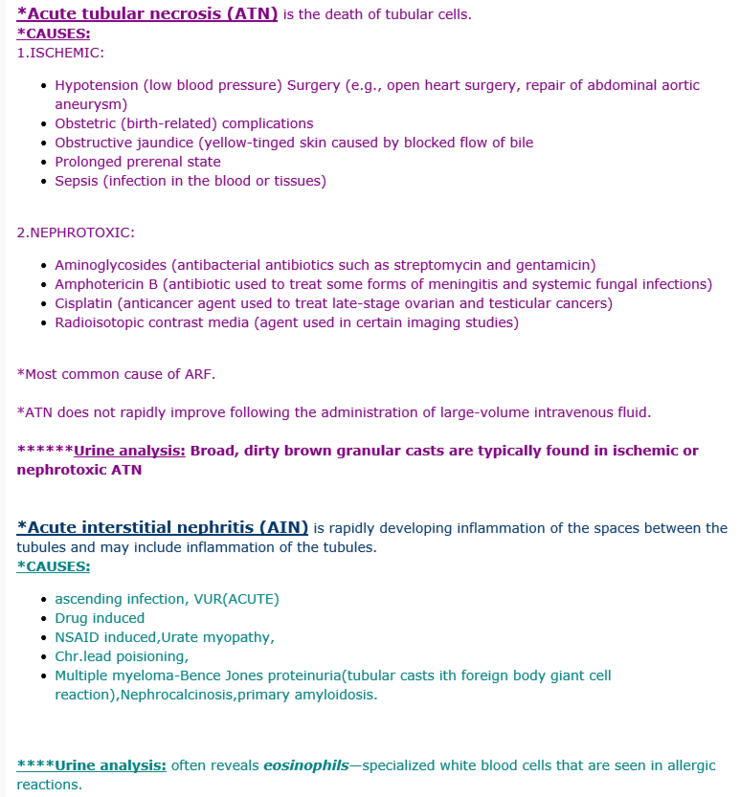 *Acute tubular necrosis (ATN) is the death of tubular cells.
*CAUSES:
1.ISCHEMIC:

• Hypotension (low blood pressure) Surgery (e.g., open heart surgery, repair of abdominal aortic aneurysm)
• Obstetric (birth-related) complications
• Obstructive jaundice (yellow-tinged skin caused by blocked flow of bile
• Prolonged prerenal state
• Sepsis (infection in the blood or tissues)

2.NEPHROTOXIC:

• Aminoglycosides (antibacterial antibiotics such as streptomycin and gentamicin)
• Amphotericin B (antibiotic used to treat some forms of meningitis and systemic fungal infections)
• Cisplatin (anticancer agent used to treat late-stage ovarian and testicular cancers)
• Radioisotopic contrast media (agent used in certain imaging studies)

*Most common cause of ARF.

*ATN does not rapidly improve following the administration of large-volume intravenous fluid.

******Urine analysis: Broad, dirty brown granular casts are typically found in ischemic or nephrotoxic ATN

*Acute interstitial nephritis (AIN) is rapidly developing inflammation of the spaces between the tubules and may include inflammation of the tubules.
*CAUSES:

• ascending infection, VUR(ACUTE)
• Drug induced
• NSAID induced,Urate myopathy,
• Chr.lead poisioning,
• Multiple myeloma-Bence Jones proteinuria(tubular casts ith foreign body giant cell reaction),Nephrocalcinosis,primary amyloidosis.

****Urine analysis: often reveals eosinophils—specialized white blood cells that are seen in allergic reactions.